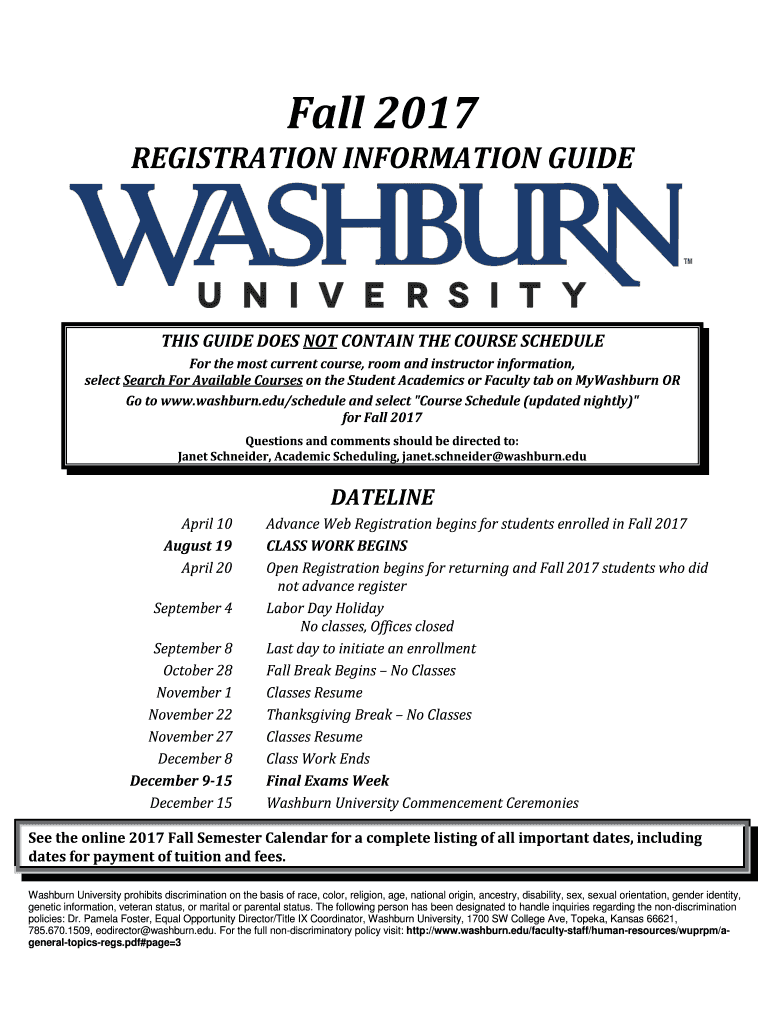 Fall 2017

REGISTRATION INFORMATION GUIDE

WASHBURN™

UNIVERSITY

THIS GUIDE DOES NOT CONTAIN THE COURSE SCHEDULE

For the most current course, room and instructor information, select Search For Available Courses on the Student Academics or Faculty tab on MyWashburn OR Go to www.washburn.edu/schedule and select "Course Schedule (updated nightly)" for Fall 2017

Questions and comments should be directed to:
Janet Schneider, Academic Scheduling, janet.schneider@washburn.edu

DATELINE

| | |
|---|---|
| April 10 | Advance Web Registration begins for students enrolled in Fall 2017 |
| August 19 | CLASS WORK BEGINS |
| April 20 | Open Registration begins for returning and Fall 2017 students who did not advance register |
| September 4 | Labor Day Holiday No classes, Offices closed |
| September 8 | Last day to initiate an enrollment |
| October 28 | Fall Break Begins – No Classes |
| November 1 | Classes Resume |
| November 22 | Thanksgiving Break – No Classes |
| November 27 | Classes Resume |
| December 8 | Class Work Ends |
| December 9-15 | Final Exams Week |
| December 15 | Washburn University Commencement Ceremonies |

See the online 2017 Fall Semester Calendar for a complete listing of all important dates, including dates for payment of tuition and fees.

Washburn University prohibits discrimination on the basis of race, color, religion, age, national origin, ancestry, disability, sex, sexual orientation, gender identity, genetic information, veteran status, or marital or parental status. The following person has been designated to handle inquiries regarding the non-discrimination policies: Dr. Pamela Foster, Equal Opportunity Director/Title IX Coordinator, Washburn University, 1700 SW College Ave, Topeka, Kansas 66621, 785.670.1509, eodirector@washburn.edu. For the full non-discriminatory policy visit: http://www.washburn.edu/faculty-staff/human-resources/wuprpm/a-general-topics-regs.pdf#page=3